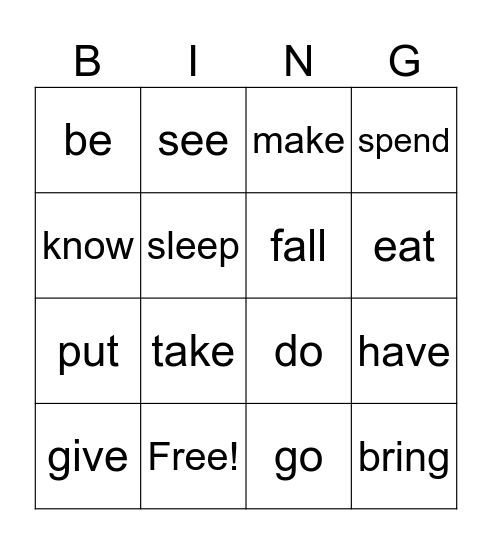 | B | I | N | G |
|---|---|---|---|
| be | see | make | spend |
| know | sleep | fall | eat |
| put | take | do | have |
| give | Free! | go | bring |